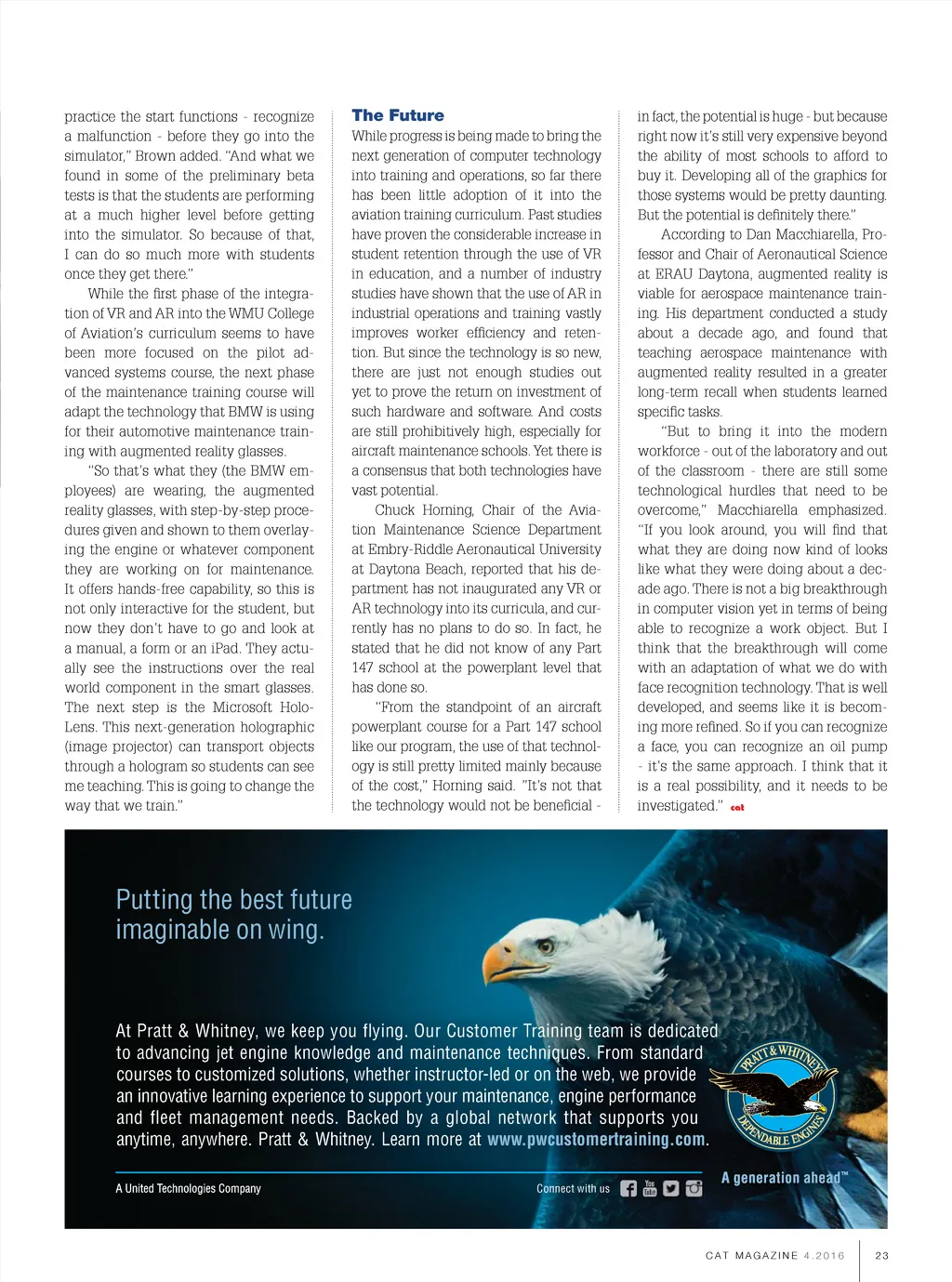 practice the start functions - recognize a malfunction - before they go into the simulator," Brown added. "And what we found in some of the preliminary beta tests is that the students are performing at a much higher level before getting into the simulator. So because of that, I can do so much more with students once they get there."

While the first phase of the integration of VR and AR into the WMU College of Aviation's curriculum seems to have been more focused on the pilot advanced systems course, the next phase of the maintenance training course will adapt the technology that BMW is using for their automotive maintenance training with augmented reality glasses.

"So that's what they (the BMW employees) are wearing, the augmented reality glasses, with step-by-step procedures given and shown to them overlaying the engine or whatever component they are working on for maintenance. It offers hands-free capability, so this is not only interactive for the student, but now they don't have to go and look at a manual, a form or an iPad. They actually see the instructions over the real world component in the smart glasses. The next step is the Microsoft HoloLens. This next-generation holographic (image projector) can transport objects through a hologram so students can see me teaching. This is going to change the way that we train."

The Future

While progress is being made to bring the next generation of computer technology into training and operations, so far there has been little adoption of it into the aviation training curriculum. Past studies have proven the considerable increase in student retention through the use of VR in education, and a number of industry studies have shown that the use of AR in industrial operations and training vastly improves worker efficiency and retention. But since the technology is so new, there are just not enough studies out yet to prove the return on investment of such hardware and software. And costs are still prohibitively high, especially for aircraft maintenance schools. Yet there is a consensus that both technologies have vast potential.

Chuck Horning, Chair of the Aviation Maintenance Science Department at Embry-Riddle Aeronautical University at Daytona Beach, reported that his department has not inaugurated any VR or AR technology into its curricula, and currently has no plans to do so. In fact, he stated that he did not know of any Part 147 school at the powerplant level that has done so.

"From the standpoint of an aircraft powerplant course for a Part 147 school like our program, the use of that technology is still pretty limited mainly because of the cost," Horning said. "It's not that the technology would not be beneficial - in fact, the potential is huge - but because right now it's still very expensive beyond the ability of most schools to afford to buy it. Developing all of the graphics for those systems would be pretty daunting. But the potential is definitely there."

According to Dan Macchiarella, Professor and Chair of Aeronautical Science at ERAU Daytona, augmented reality is viable for aerospace maintenance training. His department conducted a study about a decade ago, and found that teaching aerospace maintenance with augmented reality resulted in a greater long-term recall when students learned specific tasks.

"But to bring it into the modern workforce - out of the laboratory and out of the classroom - there are still some technological hurdles that need to be overcome," Macchiarella emphasized. "If you look around, you will find that what they are doing now kind of looks like what they were doing about a decade ago. There is not a big breakthrough in computer vision yet in terms of being able to recognize a work object. But I think that the breakthrough will come with an adaptation of what we do with face recognition technology. That is well developed, and seems like it is becoming more refined. So if you can recognize a face, you can recognize an oil pump - it's the same approach. I think that it is a real possibility, and it needs to be investigated." cat

Putting the best future imaginable on wing.

At Pratt & Whitney, we keep you flying. Our Customer Training team is dedicated to advancing jet engine knowledge and maintenance techniques. From standard courses to customized solutions, whether instructor-led or on the web, we provide an innovative learning experience to support your maintenance, engine performance and fleet management needs. Backed by a global network that supports you anytime, anywhere. Pratt & Whitney. Learn more at www.pwcustomertraining.com.

PRATT & WHITNEY DEPENDABLE ENGINES

A generation ahead™

A United Technologies Company

Connect with us

CAT MAGAZINE 4.2016 23